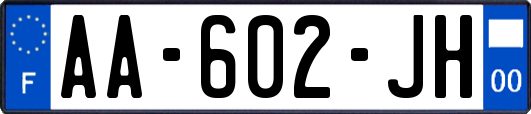 F
AA-602-JH
00